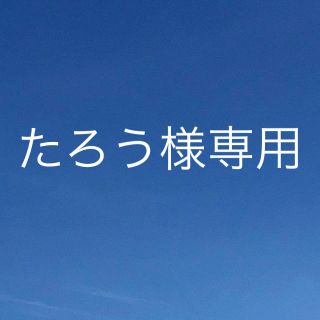 たろう様専用